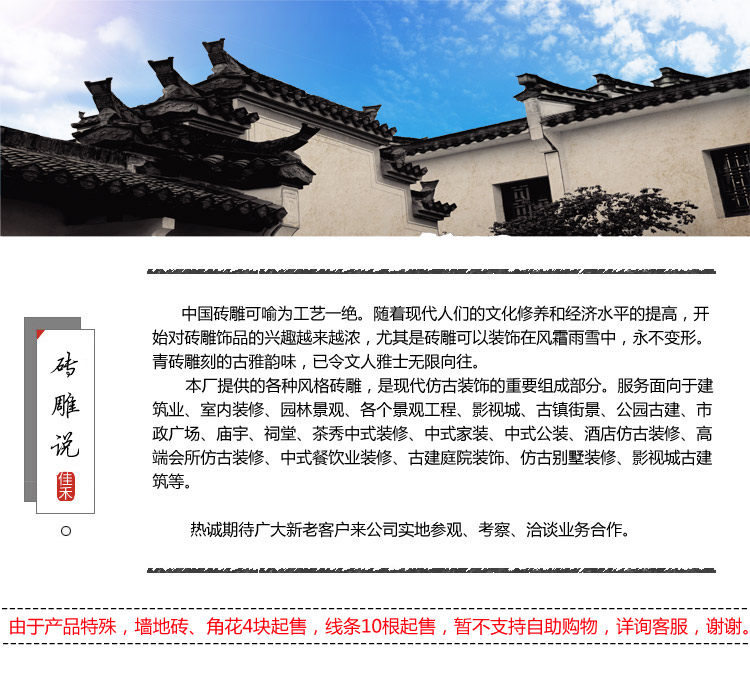 砖雕说

佳禾

中国砖雕可喻为工艺一绝。随着现代人们的文化修养和经济水平的提高，开始对砖雕饰品的兴趣越来越浓，尤其是砖雕可以装饰在风霜雨雪中，永不变形。青砖雕刻的古雅韵味，已令文人雅士无限向往。

本厂提供的各种风格砖雕，是现代仿古装饰的重要组成部分。服务面向于建筑业、室内装修、园林景观、各个景观工程、影视城、古镇街景、公园古建、市政广场、庙宇、祠堂、茶秀中式装修、中式家装、中式公装、酒店仿古装修、高端会所仿古装修、中式餐饮业装修、古建庭院装饰、仿古别墅装修、影视城古建筑等。

热诚期待广大新老客户来公司实地参观、考察、洽谈业务合作。

由于产品特殊，墙地砖、角花4块起售，线条10根起售，暂不支持自助购物，详询客服，谢谢。